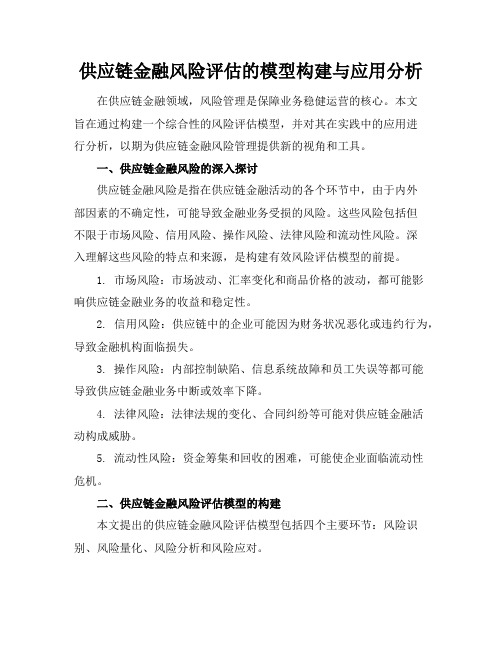 供应链金融风险评估的模型构建与应用分析

在供应链金融领域，风险管理是保障业务稳健运营的核心。本文旨在通过构建一个综合性的风险评估模型，并对其在实践中的应用进行分析，以期为供应链金融风险管理提供新的视角和工具。

一、供应链金融风险的深入探讨

供应链金融风险是指在供应链金融活动的各个环节中，由于内外部因素的不确定性，可能导致金融业务受损的风险。这些风险包括但不限于市场风险、信用风险、操作风险、法律风险和流动性风险。深入理解这些风险的特点和来源，是构建有效风险评估模型的前提。

1. 市场风险：市场波动、汇率变化和商品价格的波动，都可能影响供应链金融业务的收益和稳定性。

2. 信用风险：供应链中的企业可能因为财务状况恶化或违约行为，导致金融机构面临损失。

3. 操作风险：内部控制缺陷、信息系统故障和员工失误等都可能导致供应链金融业务中断或效率下降。

4. 法律风险：法律法规的变化、合同纠纷等可能对供应链金融活动构成威胁。

5. 流动性风险：资金筹集和回收的困难，可能使企业面临流动性危机。

二、供应链金融风险评估模型的构建

本文提出的供应链金融风险评估模型包括四个主要环节：风险识别、风险量化、风险分析和风险应对。